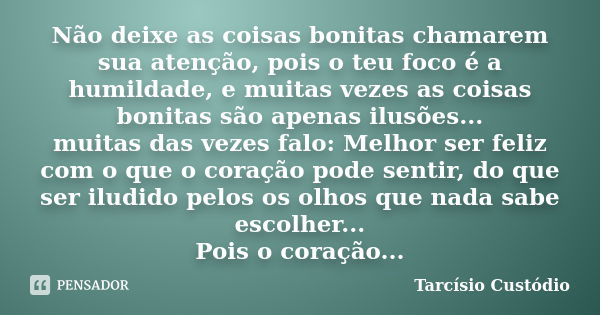 Não deixe as coisas bonitas chamarem sua atenção, pois o teu foco é a humildade, e muitas vezes as coisas bonitas são apenas ilusões...
muitas das vezes falo: Melhor ser feliz com o que o coração pode sentir, do que ser iludido pelos os olhos que nada sabe escolher...
Pois o coração...

PENSADOR

Tarcísio Custódio